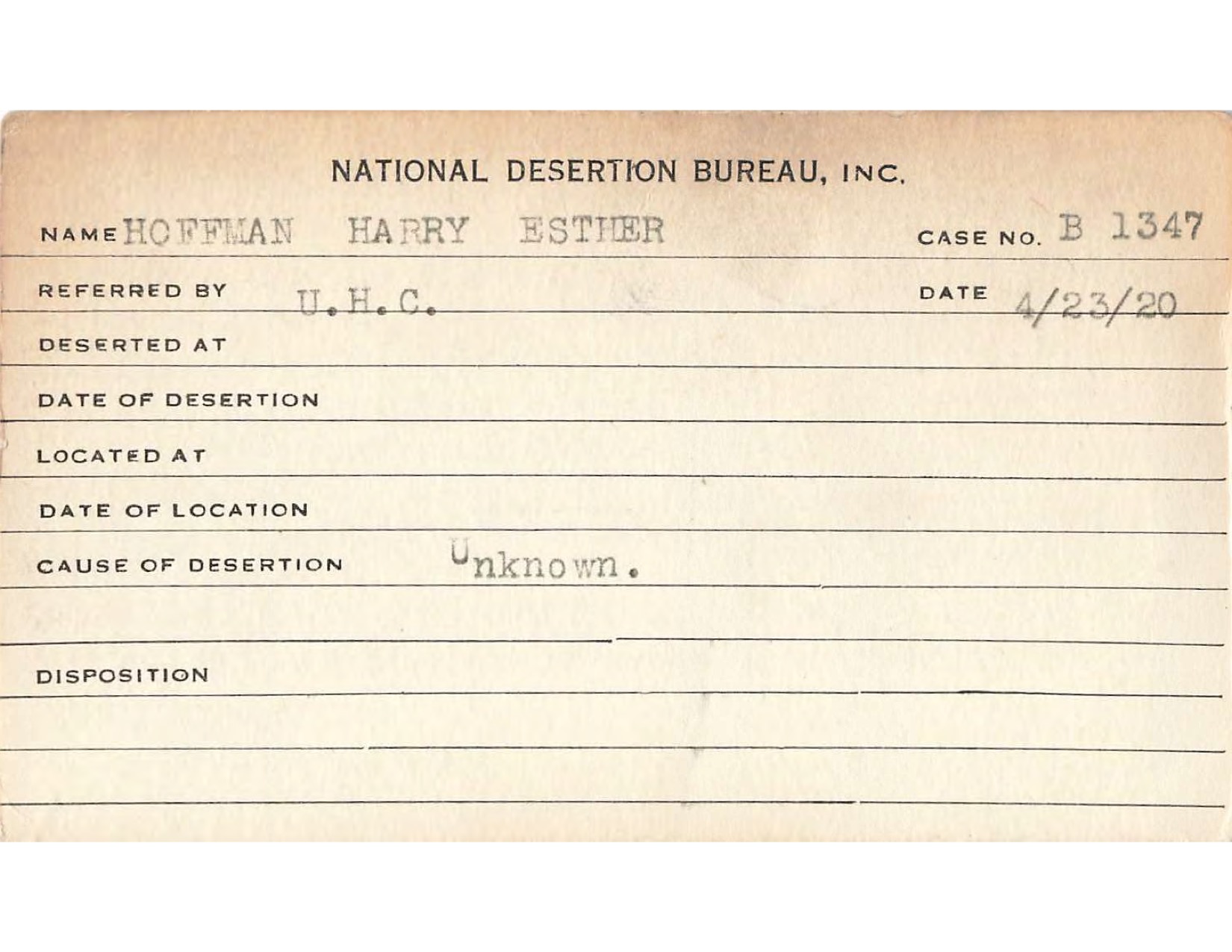 NATIONAL DESERTION BUREAU, INC.

NAME HOFFMAN HARRY ESTHER CASE NO. B 1347

REFERRED BY U.H.C. DATE 4/23/20

DESERTED AT

DATE OF DESERTION

LOCATED AT

DATE OF LOCATION

CAUSE OF DESERTION Unknown.

DISPOSITION